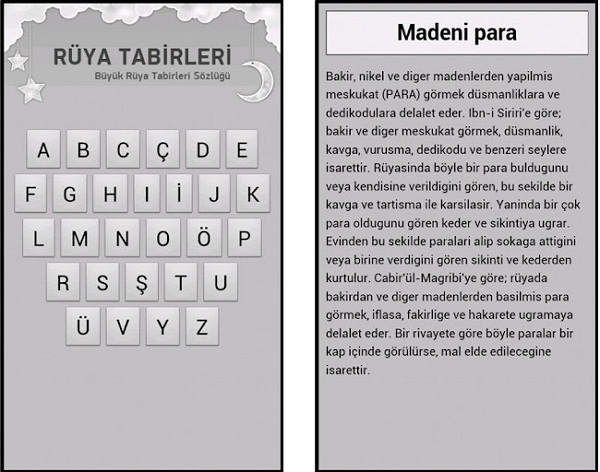 RÜYA TABİRLERİ
Büyük Rüya Tabirleri Sözlüğü

A B C Ç D E
F G H I İ J K
L M N O Ö P
R S Ş T U
Ü V Y Z

Madeni para

Bakir, nikel ve diger madenlerden yapilmis meskukat (PARA) görmek düsmanliklara ve dedikodulara delalet eder. Ibn-i Siriri'e göre; bakir ve diger meskukat görmek, düsmanlik, kavga, vurusma, dedikodu ve benzeri seylere isarettir. Rüyasinda böyle bir para buldugunu veya kendisine verildigini gören, bu sekilde bir kavga ve tartisma ile karsilasir. Yaninda bir çok para oldugunu gören keder ve sikintiya ugrar. Evinden bu sekilde paralari alip sokaga attigini veya birine verdigini gören sikinti ve kederden kurtulur. Cabir'ül-Magribi'ye göre; rüyada bakirdan ve diger madenlerden basilmis para görmek, iflasa, fakirlige ve hakarete ugramaya delalet eder. Bir rivayete göre böyle paralar bir kap içinde görülürse, mal elde edilecegine isarettir.